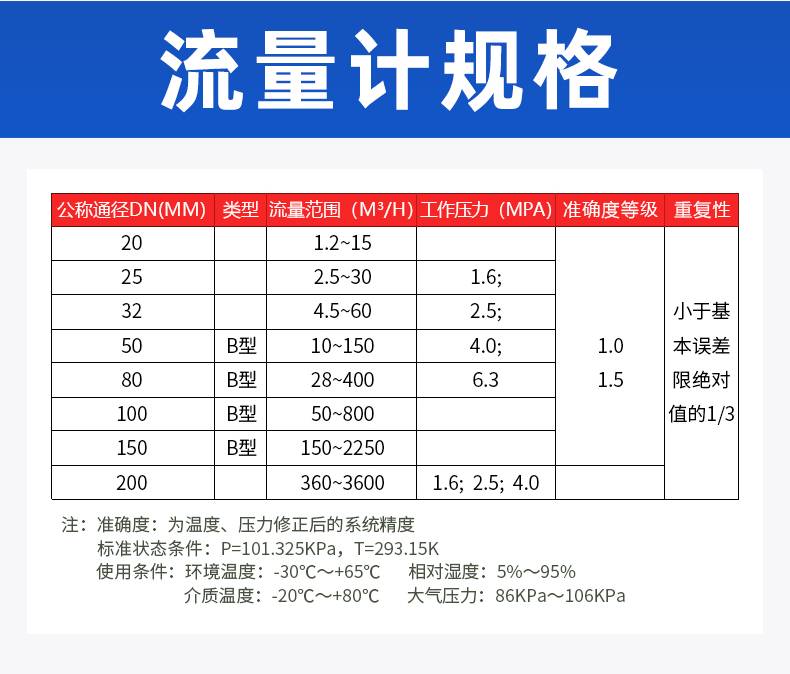 流量计规格

| 公称通径DN(MM) | 类型 | 流量范围（M³/H） | 工作压力（MPA） | 准确度等级 | 重复性 |
|---|---|---|---|---|---|
| 20 | | 1.2~15 | | 1.0 1.5 | 小于基本误差限绝对值的1/3 |
| 25 | | 2.5~30 | 1.6; | | |
| 32 | | 4.5~60 | 2.5; | | |
| 50 | B型 | 10~150 | 4.0; | | |
| 80 | B型 | 28~400 | 6.3 | | |
| 100 | B型 | 50~800 | | | |
| 150 | B型 | 150~2250 | | | |
| 200 | | 360~3600 | 1.6; 2.5; 4.0 | | |

注：准确度：为温度、压力修正后的系统精度
标准状态条件：P=101.325KPa，T=293.15K
使用条件：环境温度：-30℃～+65℃　相对湿度：5%～95%
介质温度：-20℃～+80℃　大气压力：86KPa～106KPa